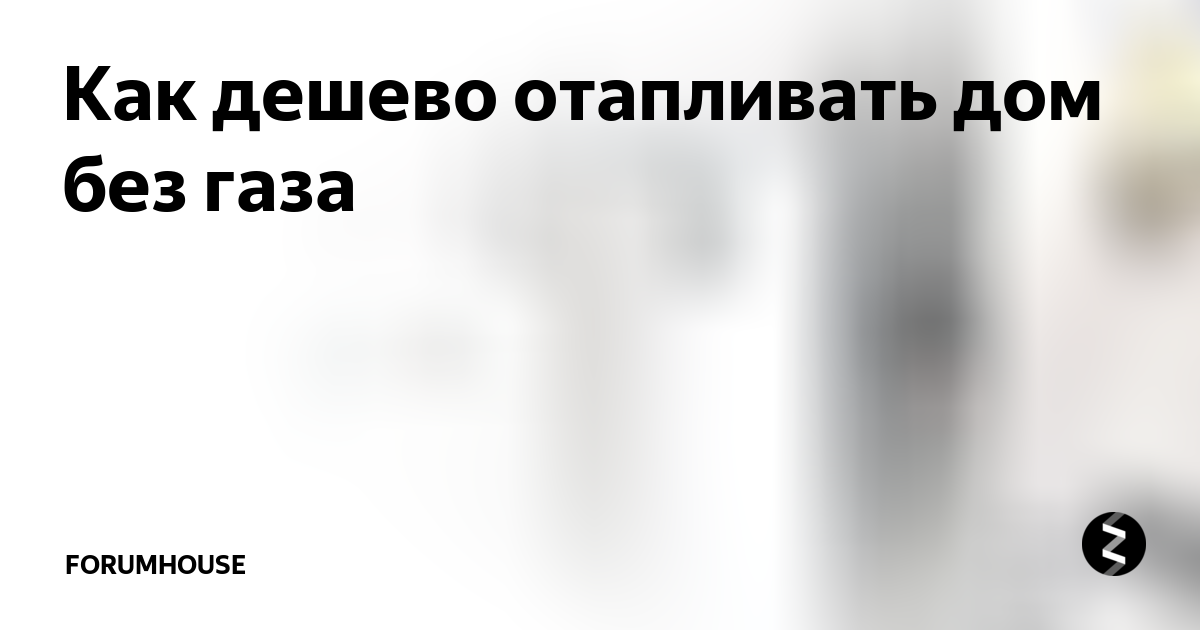 Как дешево отапливать дом без газа

FORUMHOUSE